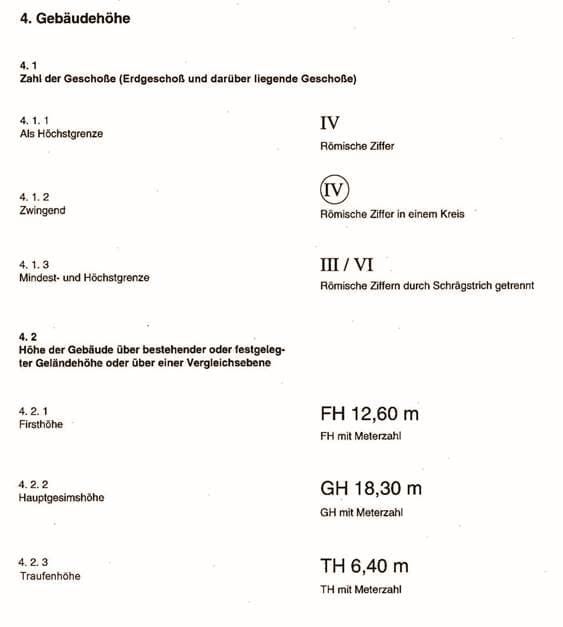 4. Gebäudehöhe

4. 1
Zahl der Geschoße (Erdgeschoß und darüber liegende Geschoße)

4. 1. 1
Als Höchstgrenze

IV
Römische Ziffer

4. 1. 2
Zwingend

IV
Römische Ziffer in einem Kreis

4. 1. 3
Mindest- und Höchstgrenze

III / VI
Römische Ziffern durch Schrägstrich getrennt

4. 2
Höhe der Gebäude über bestehender oder festgelegter Geländehöhe oder über einer Vergleichsebene

4. 2. 1
Firsthöhe

FH 12,60 m
FH mit Meterzahl

4. 2. 2
Hauptgesimshöhe

GH 18,30 m
GH mit Meterzahl

4. 2. 3
Traufenhöhe

TH 6,40 m
TH mit Meterzahl